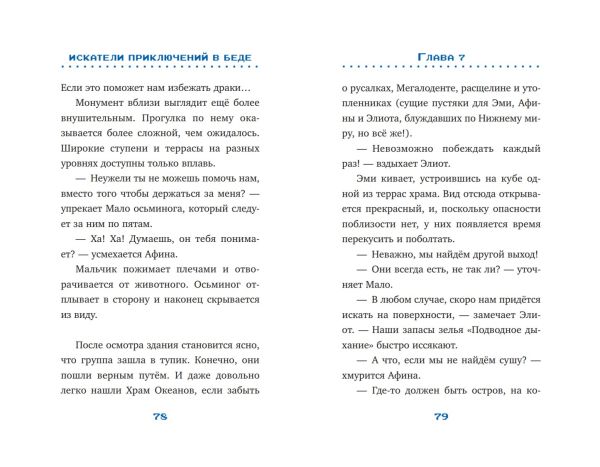 ИСКАТЕЛИ ПРИКЛЮЧЕНИЙ В БЕДЕ

Если это поможет нам избежать драки…

Монумент вблизи выглядит ещё более внушительным. Прогулка по нему оказывается более сложной, чем ожидалось. Широкие ступени и террасы на разных уровнях доступны только вплавь.

— Неужели ты не можешь помочь нам, вместо того чтобы держаться за меня? — упрекает Мало осьминога, который следует за ним по пятам.

— Ха! Ха! Думаешь, он тебя понимает? — усмехается Афина.

Мальчик пожимает плечами и отворачивается от животного. Осьминог отплывает в сторону и наконец скрывается из виду.

После осмотра здания становится ясно, что группа зашла в тупик. Конечно, они пошли верным путём. И даже довольно легко нашли Храм Океанов, если забыть

78

ГЛАВА 7

о русалках, Мегалоденте, расщелине и утопленниках (сущие пустяки для Эми, Афины и Элиота, блуждавших по Нижнему миру, но всё же!).

— Невозможно побеждать каждый раз! — вздыхает Элиот.

Эми кивает, устроившись на кубе одной из террас храма. Вид отсюда открывается прекрасный, и, поскольку опасности поблизости нет, у них появляется время перекусить и поболтать.

— Неважно, мы найдём другой выход!

— Они всегда есть, не так ли? — уточняет Мало.

— В любом случае, скоро нам придётся искать на поверхности, — замечает Элиот. — Наши запасы зелья «Подводное дыхание» быстро иссякают.

— А что, если мы не найдём сушу? — хмурится Афина.

— Где-то должен быть остров, на ко-

79